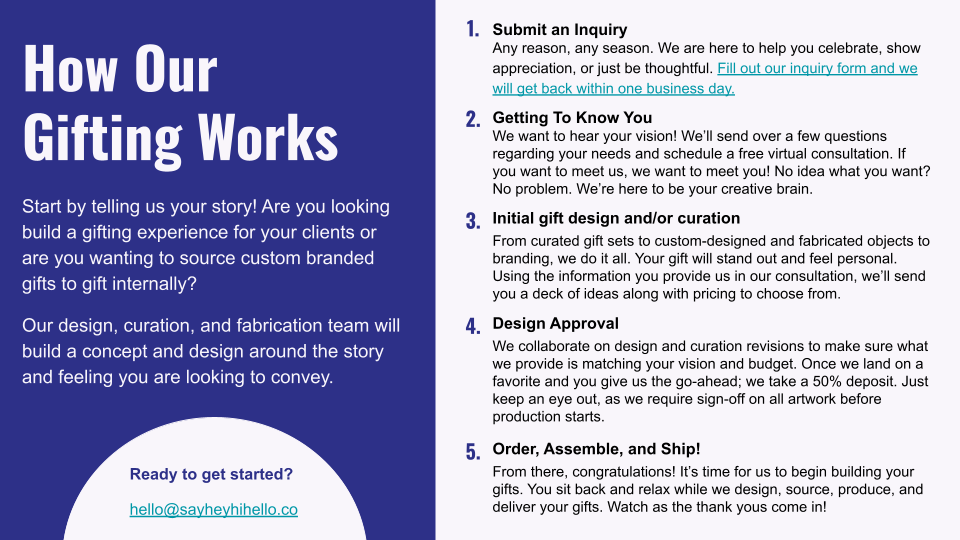 How Our Gifting Works

Start by telling us your story! Are you looking build a gifting experience for your clients or are you wanting to source custom branded gifts to gift internally?

Our design, curation, and fabrication team will build a concept and design around the story and feeling you are looking to convey.

Ready to get started?

hello@sayheyhihello.co

1. Submit an Inquiry
Any reason, any season. We are here to help you celebrate, show appreciation, or just be thoughtful. Fill out our inquiry form and we will get back within one business day.

2. Getting To Know You
We want to hear your vision! We'll send over a few questions regarding your needs and schedule a free virtual consultation. If you want to meet us, we want to meet you! No idea what you want? No problem. We're here to be your creative brain.

3. Initial gift design and/or curation
From curated gift sets to custom-designed and fabricated objects to branding, we do it all. Your gift will stand out and feel personal. Using the information you provide us in our consultation, we'll send you a deck of ideas along with pricing to choose from.

4. Design Approval
We collaborate on design and curation revisions to make sure what we provide is matching your vision and budget. Once we land on a favorite and you give us the go-ahead; we take a 50% deposit. Just keep an eye out, as we require sign-off on all artwork before production starts.

5. Order, Assemble, and Ship!
From there, congratulations! It's time for us to begin building your gifts. You sit back and relax while we design, source, produce, and deliver your gifts. Watch as the thank yous come in!